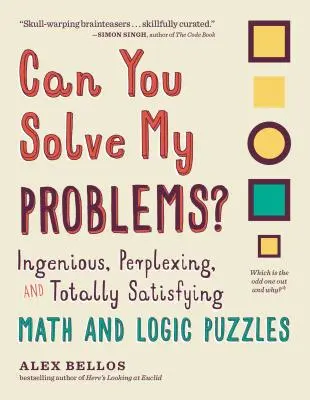 "Skull-warping brainteasers . . . skillfully curated."
—SIMON SINGH, author of The Code Book

Can You Solve My PROBLEMS?

Ingenious, Perplexing, AND Totally Satisfying MATH AND LOGIC PUZZLES

Which is the odd one out and why?*

ALEX BELLOS
bestselling author of Here's Looking at Euclid